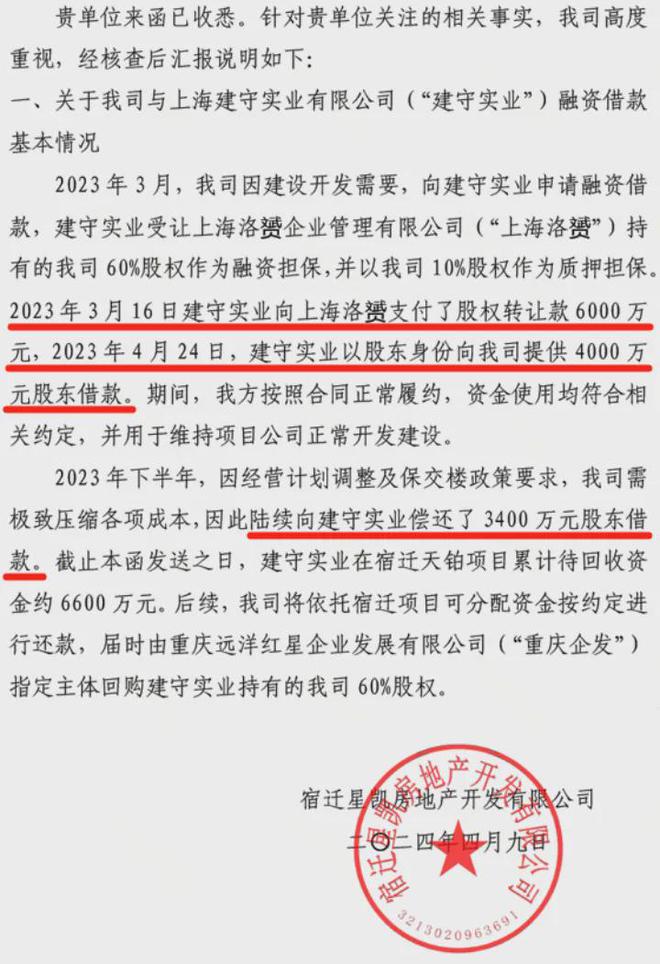 贵单位来函已收悉。针对贵单位关注的相关事实，我司高度重视，经核查后汇报说明如下：

一、关于我司与上海建守实业有限公司（“建守实业”）融资借款基本情况

2023年3月，我司因建设开发需要，向建守实业申请融资借款，建守实业受让上海洛赟企业管理有限公司（“上海洛赟”）持有的我司60%股权作为融资担保，并以我司10%股权作为质押担保。2023年3月16日建守实业向上海洛赟支付了股权转让款6000万元，2023年4月24日，建守实业以股东身份向我司提供4000万元股东借款。期间，我方按照合同正常履约，资金使用均符合相关约定，并用于维持项目公司正常开发建设。

2023年下半年，因经营计划调整及保交楼政策要求，我司需极致压缩各项成本，因此陆续向建守实业偿还了3400万元股东借款。截止本函发送之日，建守实业在宿迁天铂项目累计待回收资金约6600万元。后续，我司将依托宿迁项目可分配资金按约定进行还款，届时由重庆远洋红星企业发展有限公司（“重庆企发”）指定主体回购建守实业持有的我司60%股权。

宿迁星凯房地产开发有限公司

二〇二四年四月九日

宿迁星凯房地产开发有限公司

3213020963691